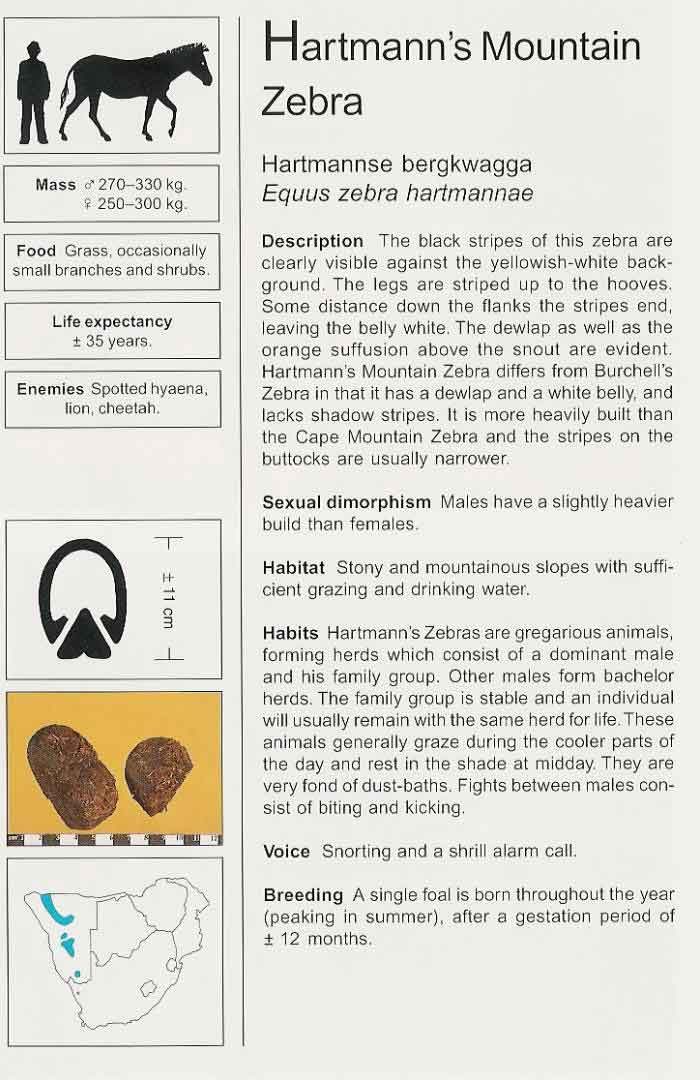 Mass ♂ 270–330 kg.
♀ 250–300 kg.

Food Grass, occasionally small branches and shrubs.

Life expectancy
± 35 years.

Enemies Spotted hyaena, lion, cheetah.

± 11 cm

Hartmann's Mountain Zebra

Hartmannse bergkwagga
Equus zebra hartmannae

Description The black stripes of this zebra are clearly visible against the yellowish-white background. The legs are striped up to the hooves. Some distance down the flanks the stripes end, leaving the belly white. The dewlap as well as the orange suffusion above the snout are evident. Hartmann's Mountain Zebra differs from Burchell's Zebra in that it has a dewlap and a white belly, and lacks shadow stripes. It is more heavily built than the Cape Mountain Zebra and the stripes on the buttocks are usually narrower.

Sexual dimorphism Males have a slightly heavier build than females.

Habitat Stony and mountainous slopes with sufficient grazing and drinking water.

Habits Hartmann's Zebras are gregarious animals, forming herds which consist of a dominant male and his family group. Other males form bachelor herds. The family group is stable and an individual will usually remain with the same herd for life. These animals generally graze during the cooler parts of the day and rest in the shade at midday. They are very fond of dust-baths. Fights between males consist of biting and kicking.

Voice Snorting and a shrill alarm call.

Breeding A single foal is born throughout the year (peaking in summer), after a gestation period of ± 12 months.